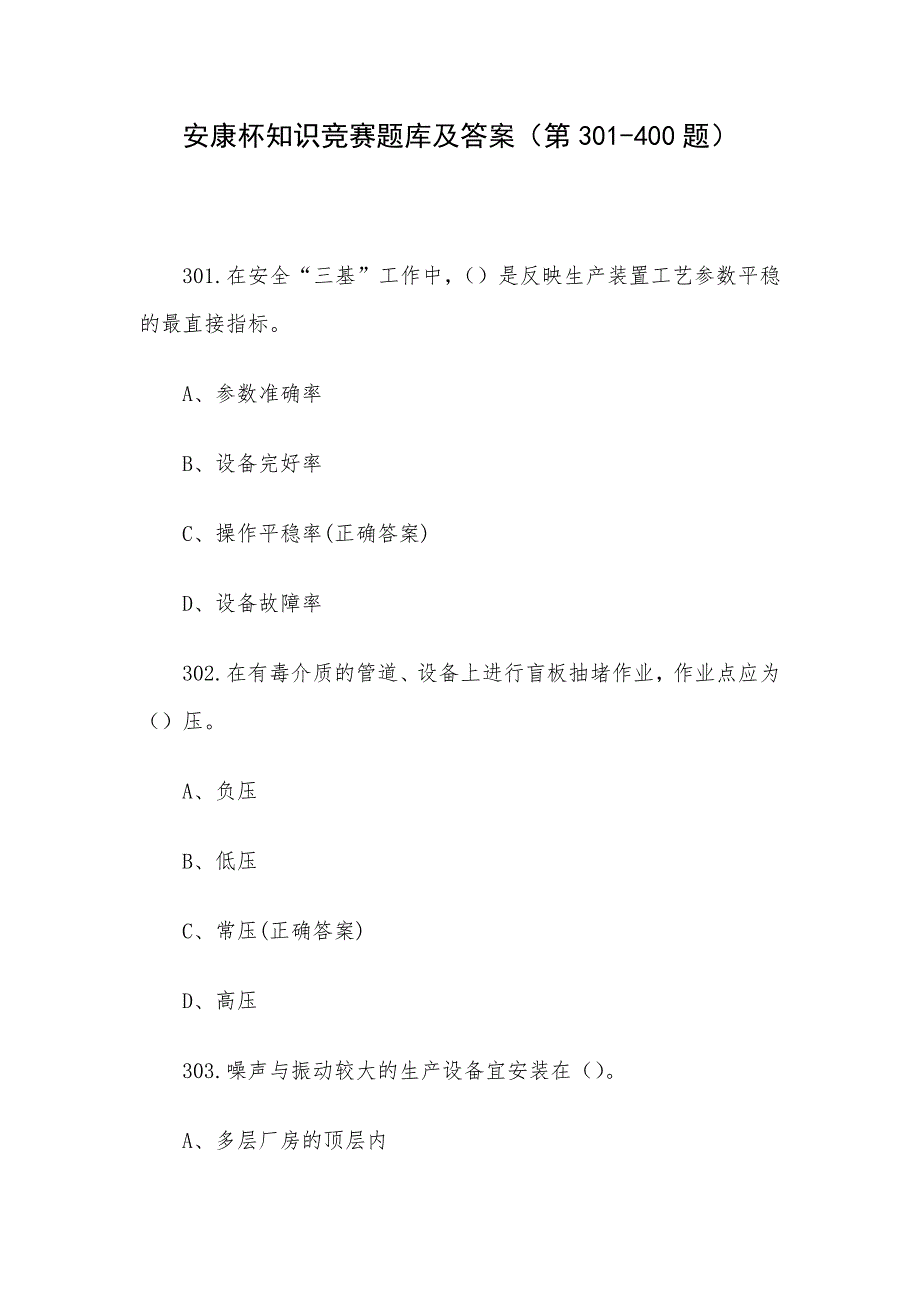 安康杯知识竞赛题库及答案（第301-400题）

301.在安全“三基”工作中，()是反映生产装置工艺参数平稳的最直接指标。

A、参数准确率

B、设备完好率

C、操作平稳率(正确答案)

D、设备故障率

302.在有毒介质的管道、设备上进行盲板抽堵作业，作业点应为()压。

A、负压

B、低压

C、常压(正确答案)

D、高压

303.噪声与振动较大的生产设备宜安装在()。

A、多层厂房的顶层内